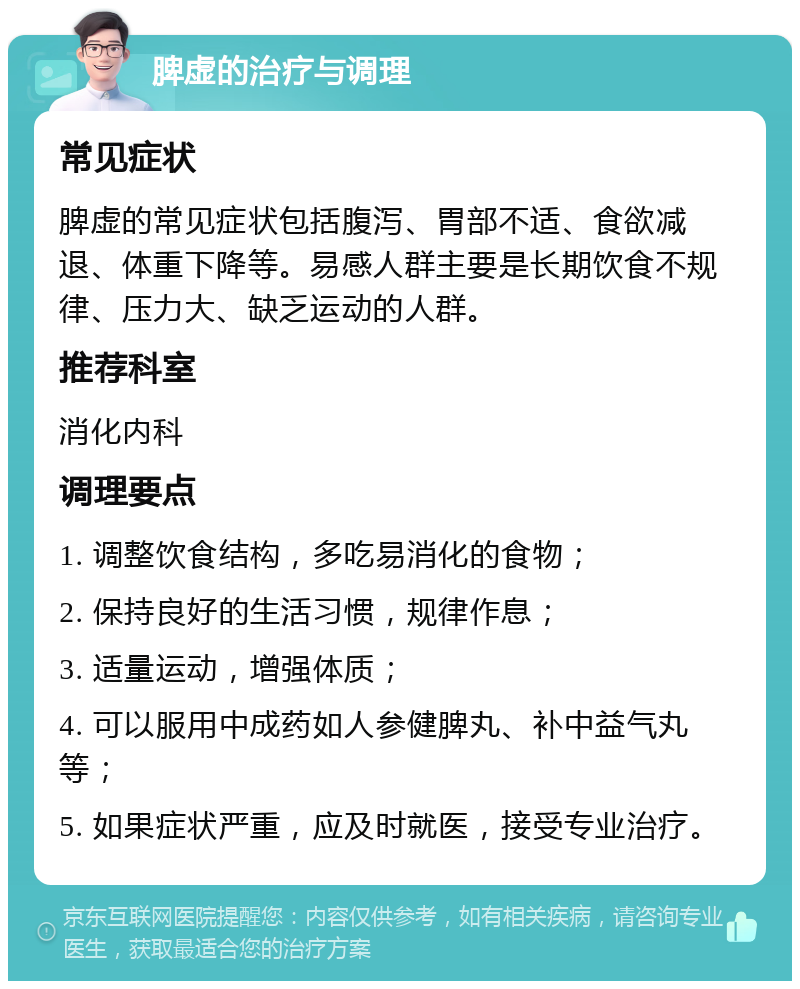 脾虚的治疗与调理

常见症状

脾虚的常见症状包括腹泻、胃部不适、食欲减退、体重下降等。易感人群主要是长期饮食不规律、压力大、缺乏运动的人群。

推荐科室

消化内科

调理要点

1. 调整饮食结构，多吃易消化的食物；

2. 保持良好的生活习惯，规律作息；

3. 适量运动，增强体质；

4. 可以服用中成药如人参健脾丸、补中益气丸等；

5. 如果症状严重，应及时就医，接受专业治疗。

京东互联网医院提醒您：内容仅供参考，如有相关疾病，请咨询专业医生，获取最适合您的治疗方案